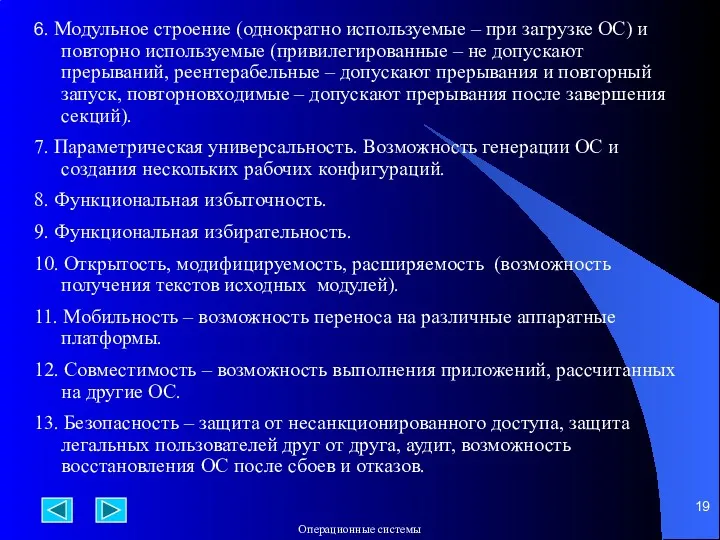 6. Модульное строение (однократно используемые – при загрузке ОС) и повторно используемые (привилегированные – не допускают прерываний, реентерабельные – допускают прерывания и повторный запуск, повторновходимые – допускают прерывания после завершения секций).

7. Параметрическая универсальность. Возможность генерации ОС и создания нескольких рабочих конфигураций.

8. Функциональная избыточность.

9. Функциональная избирательность.

10. Открытость, модифицируемость, расширяемость (возможность получения текстов исходных модулей).

11. Мобильность – возможность переноса на различные аппаратные платформы.

12. Совместимость – возможность выполнения приложений, рассчитанных на другие ОС.

13. Безопасность – защита от несанкционированного доступа, защита легальных пользователей друг от друга, аудит, возможность восстановления ОС после сбоев и отказов.

19

Операционные системы